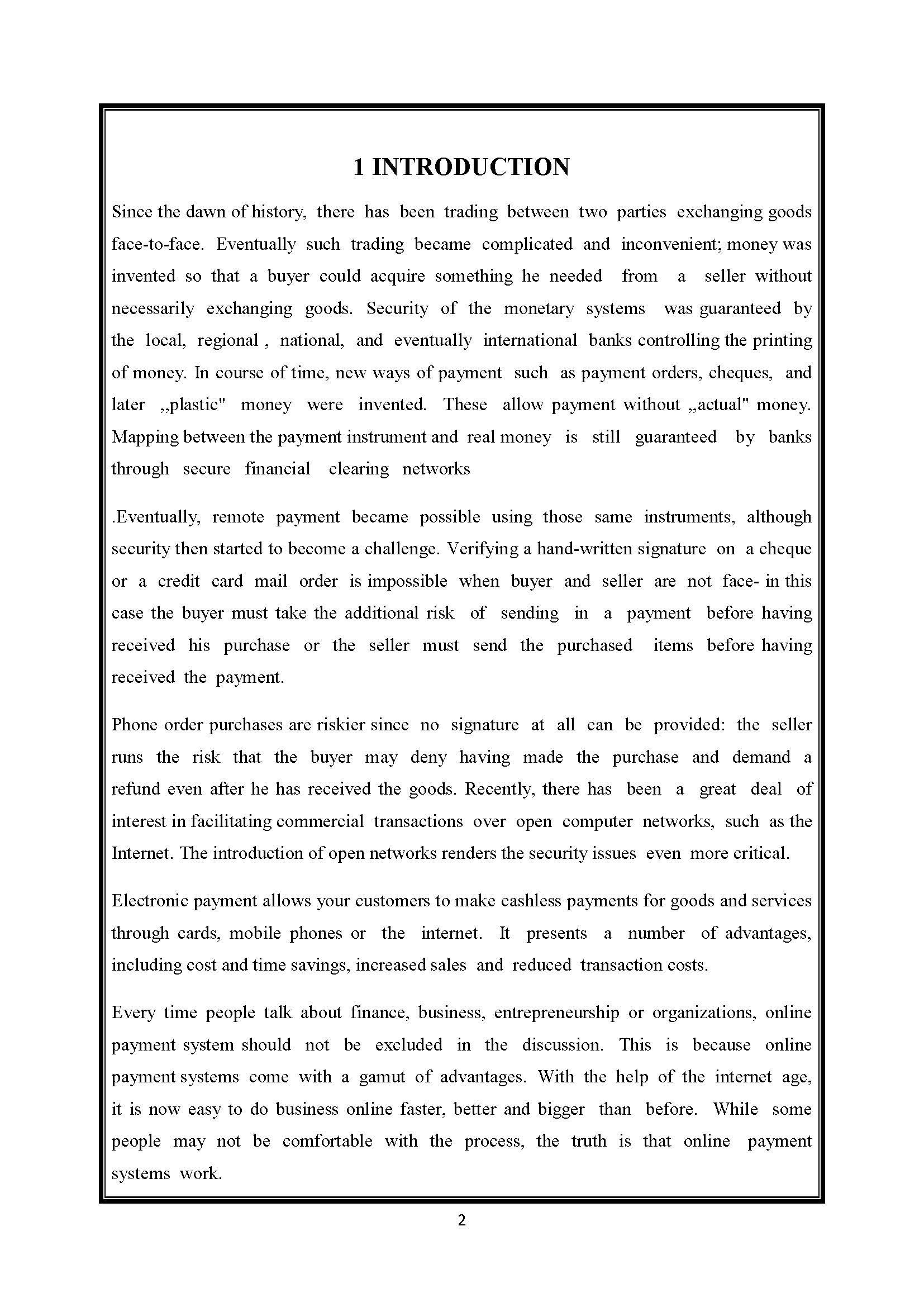 1 INTRODUCTION

Since the dawn of history, there has been trading between two parties exchanging goods face-to-face. Eventually such trading became complicated and inconvenient; money was invented so that a buyer could acquire something he needed from a seller without necessarily exchanging goods. Security of the monetary systems was guaranteed by the local, regional , national, and eventually international banks controlling the printing of money. In course of time, new ways of payment such as payment orders, cheques, and later ,,plastic" money were invented. These allow payment without ,,actual" money. Mapping between the payment instrument and real money is still guaranteed by banks through secure financial clearing networks

.Eventually, remote payment became possible using those same instruments, although security then started to become a challenge. Verifying a hand-written signature on a cheque or a credit card mail order is impossible when buyer and seller are not face- in this case the buyer must take the additional risk of sending in a payment before having received his purchase or the seller must send the purchased items before having received the payment.

Phone order purchases are riskier since no signature at all can be provided: the seller runs the risk that the buyer may deny having made the purchase and demand a refund even after he has received the goods. Recently, there has been a great deal of interest in facilitating commercial transactions over open computer networks, such as the Internet. The introduction of open networks renders the security issues even more critical.

Electronic payment allows your customers to make cashless payments for goods and services through cards, mobile phones or the internet. It presents a number of advantages, including cost and time savings, increased sales and reduced transaction costs.

Every time people talk about finance, business, entrepreneurship or organizations, online payment system should not be excluded in the discussion. This is because online payment systems come with a gamut of advantages. With the help of the internet age, it is now easy to do business online faster, better and bigger than before. While some people may not be comfortable with the process, the truth is that online payment systems work.

2